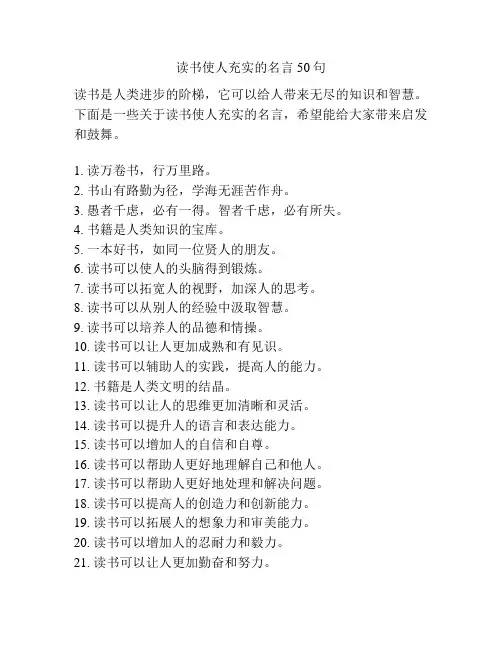 读书使人充实的名言 50 句

读书是人类进步的阶梯，它可以给人带来无尽的知识和智慧。下面是一些关于读书使人充实的名言，希望能给大家带来启发和鼓舞。

1. 读万卷书，行万里路。
2. 书山有路勤为径，学海无涯苦作舟。
3. 愚者千虑，必有一得。智者千虑，必有所失。
4. 书籍是人类知识的宝库。
5. 一本好书，如同一位贤人的朋友。
6. 读书可以使人的头脑得到锻炼。
7. 读书可以拓宽人的视野，加深人的思考。
8. 读书可以从别人的经验中汲取智慧。
9. 读书可以培养人的品德和情操。
10. 读书可以让人更加成熟和有见识。
11. 读书可以辅助人的实践，提高人的能力。
12. 书籍是人类文明的结晶。
13. 读书可以让人的思维更加清晰和灵活。
14. 读书可以提升人的语言和表达能力。
15. 读书可以增加人的自信和自尊。
16. 读书可以帮助人更好地理解自己和他人。
17. 读书可以帮助人更好地处理和解决问题。
18. 读书可以提高人的创造力和创新能力。
19. 读书可以拓展人的想象力和审美能力。
20. 读书可以增加人的忍耐力和毅力。
21. 读书可以让人更加勤奋和努力。